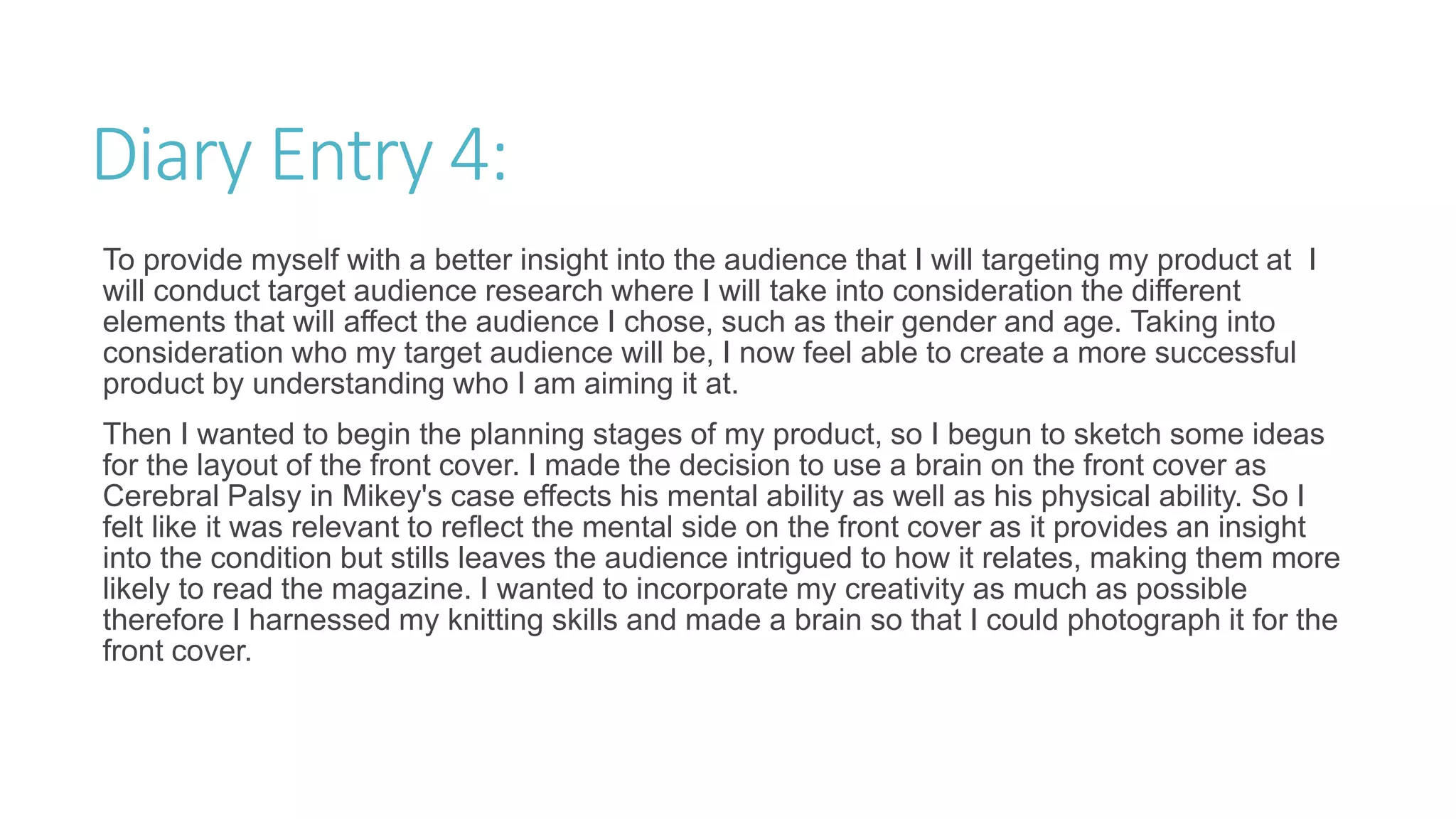 Diary Entry 4:

To provide myself with a better insight into the audience that I will targeting my product at I will conduct target audience research where I will take into consideration the different elements that will affect the audience I chose, such as their gender and age. Taking into consideration who my target audience will be, I now feel able to create a more successful product by understanding who I am aiming it at.

Then I wanted to begin the planning stages of my product, so I begun to sketch some ideas for the layout of the front cover. I made the decision to use a brain on the front cover as Cerebral Palsy in Mikey's case effects his mental ability as well as his physical ability. So I felt like it was relevant to reflect the mental side on the front cover as it provides an insight into the condition but stills leaves the audience intrigued to how it relates, making them more likely to read the magazine. I wanted to incorporate my creativity as much as possible therefore I harnessed my knitting skills and made a brain so that I could photograph it for the front cover.